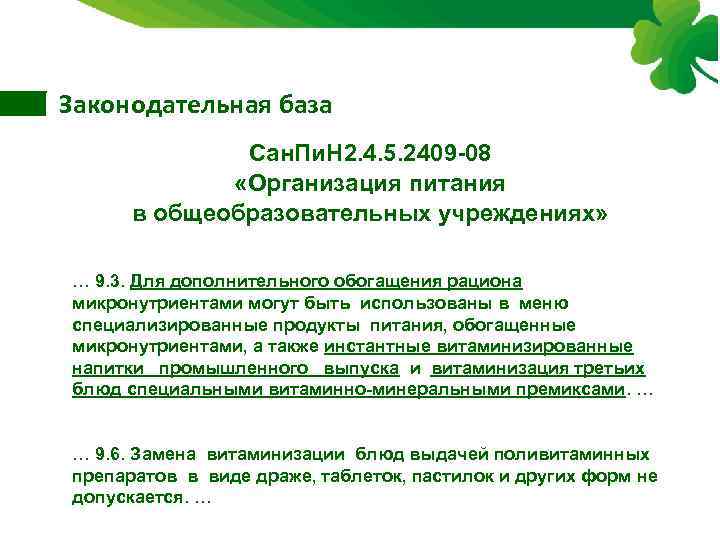 Законодательная база

СанПиН2.4.5.2409-08
«Организация питания
в общеобразовательных учреждениях»

… 9.3. Для дополнительного обогащения рациона микронутриентами могут быть использованы в меню специализированные продукты питания, обогащенные микронутриентами, а также инстантные витаминизированные напитки промышленного выпуска и витаминизация третьих блюд специальными витаминно-минеральными премиксами. …

… 9.6. Замена витаминизации блюд выдачей поливитаминных препаратов в виде драже, таблеток, пастилок и других форм не допускается. …